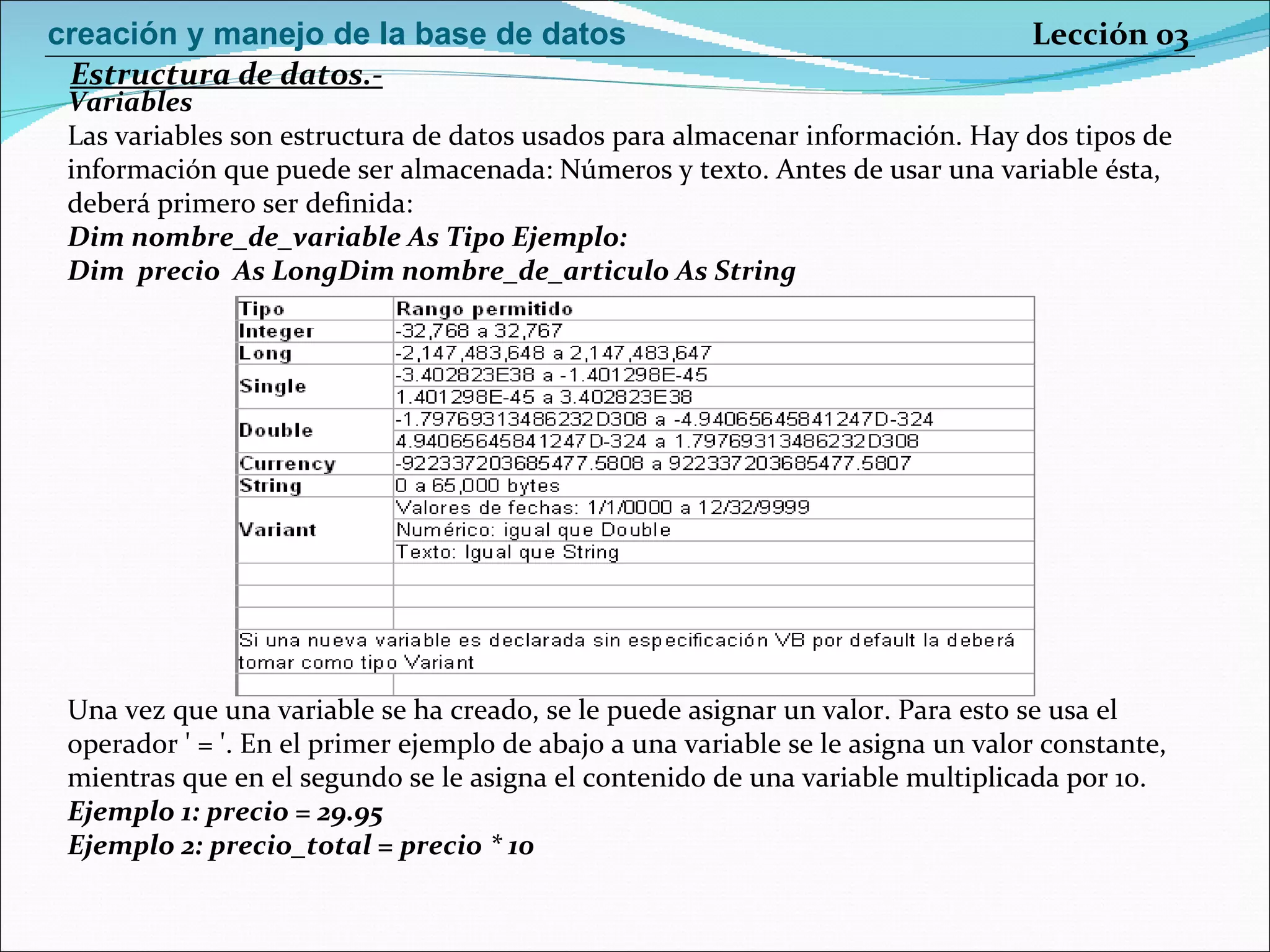 creación y manejo de la base de datos

Lección 03

Estructura de datos.-
Variables

Las variables son estructura de datos usados para almacenar información. Hay dos tipos de información que puede ser almacenada: Números y texto. Antes de usar una variable ésta, deberá primero ser definida:

Dim nombre_de_variable As Tipo Ejemplo:
Dim precio As LongDim nombre_de_articulo As String

| Tipo | Rango permitido |
|---|---|
| Integer | -32,768 a 32,767 |
| Long | -2,147,483,648 a 2,147,483,647 |
| Single | -3.402823E38 a -1.401298E-45 |
| | 1.401298E-45 a 3.402823E38 |
| Double | -1.79769313486232D308 a -4.94065645841247D-324 |
| | 4.94065645841247D-324 a 1.79769313486232D308 |
| Currency | -922337203685477.5808 a 922337203685477.5807 |
| String | 0 a 65,000 bytes |
| Variant | Valores de fechas: 1/1/0000 a 12/32/9999 |
| | Numérico: igual que Double |
| | Texto: Igual que String |
| | |
| | |
| | |
| Si una nueva variable es declarada sin especificación VB por default la deberá tomar como tipo Variant | |
| | |

Una vez que una variable se ha creado, se le puede asignar un valor. Para esto se usa el operador ' = '. En el primer ejemplo de abajo a una variable se le asigna un valor constante, mientras que en el segundo se le asigna el contenido de una variable multiplicada por 10.

Ejemplo 1: precio = 29.95
Ejemplo 2: precio_total = precio * 10